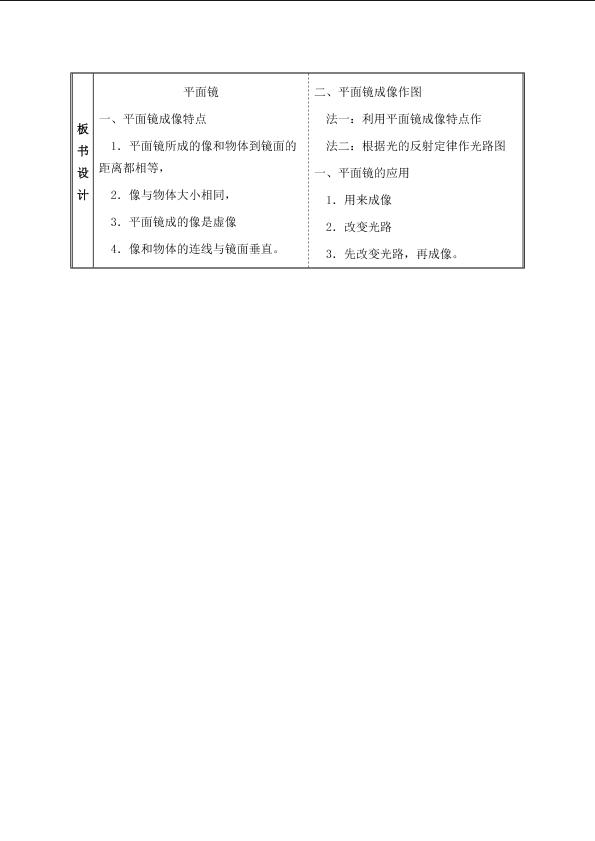 板书设计

平面镜

一、平面镜成像特点

1.平面镜所成的像和物体到镜面的距离都相等,

2.像与物体大小相同,

3.平面镜成的像是虚像

4.像和物体的连线与镜面垂直。

二、平面镜成像作图

法一:利用平面镜成像特点作

法二:根据光的反射定律作光路图

一、平面镜的应用

1.用来成像

2.改变光路

3.先改变光路,再成像。